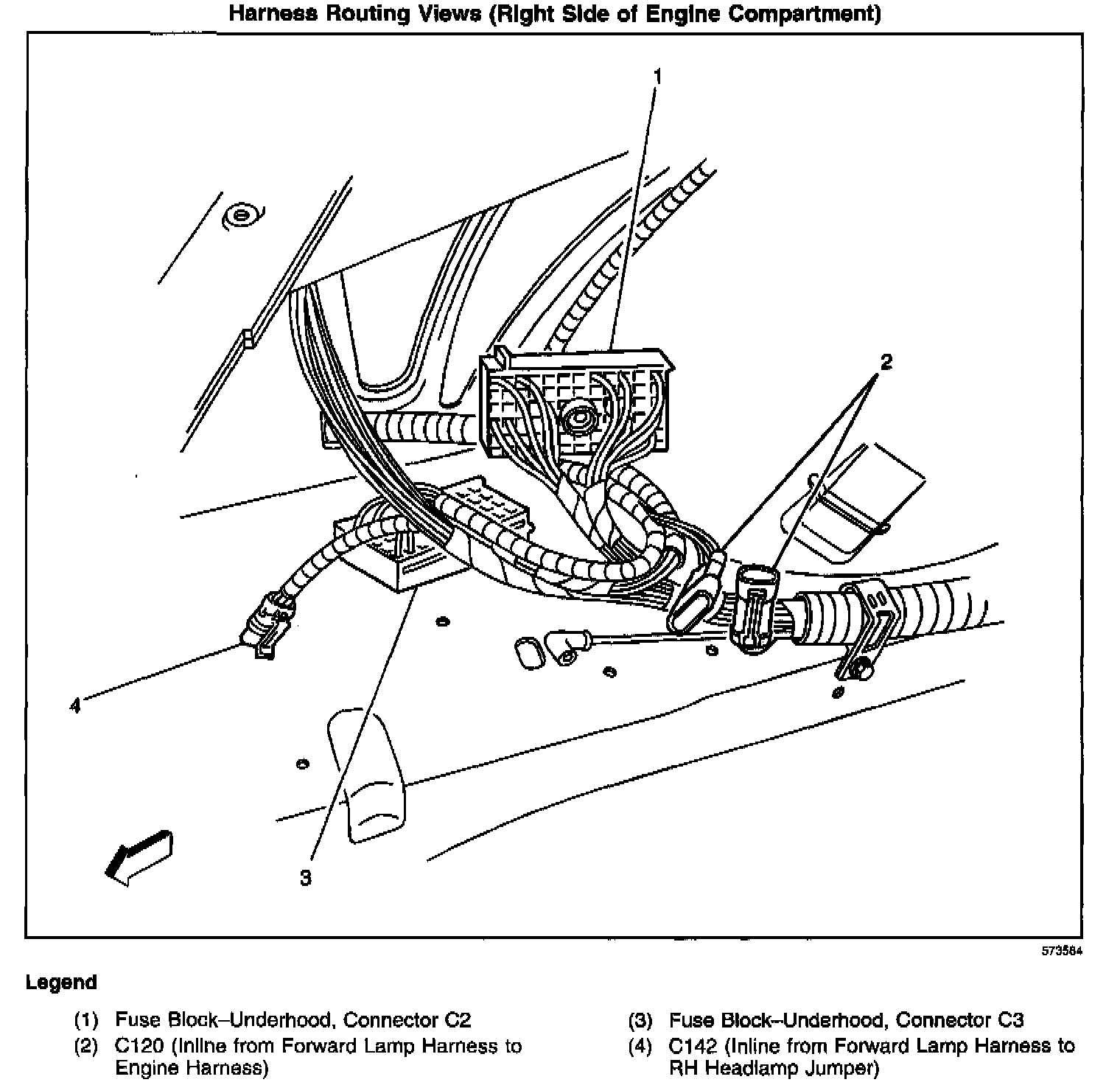 Harness Routing Views (Right Side of Engine Compartment)

1

2

4

3

573584

Legend

(1) Fuse Block–Underhood, Connector C2
(2) C120 (Inline from Forward Lamp Harness to Engine Harness)

(3) Fuse Block–Underhood, Connector C3
(4) C142 (Inline from Forward Lamp Harness to RH Headlamp Jumper)